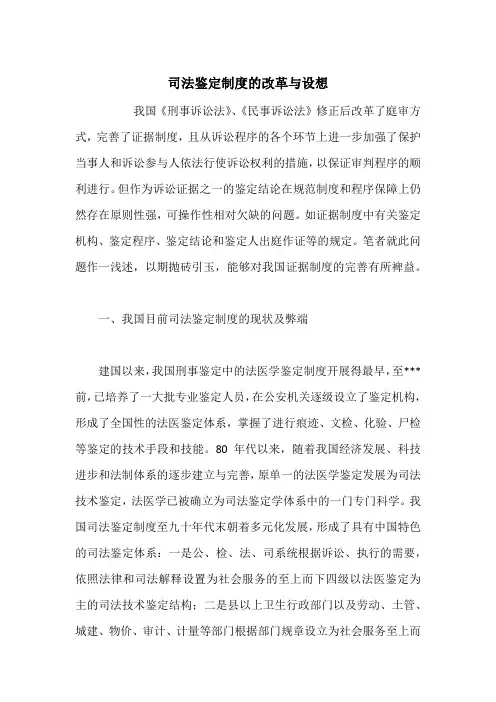 司法鉴定制度的改革与设想

我国《刑事诉讼法》、《民事诉讼法》修正后改革了庭审方式，完善了证据制度，且从诉讼程序的各个环节上进一步加强了保护当事人和诉讼参与人依法行使诉讼权利的措施，以保证审判程序的顺利进行。但作为诉讼证据之一的鉴定结论在规范制度和程序保障上仍然存在原则性强，可操作性相对欠缺的问题。如证据制度中有关鉴定机构、鉴定程序、鉴定结论和鉴定人出庭作证等的规定。笔者就此问题作一浅述，以期抛砖引玉，能够对我国证据制度的完善有所裨益。

一、我国目前司法鉴定制度的现状及弊端

建国以来，我国刑事鉴定中的法医学鉴定制度开展得最早，至***前，已培养了一大批专业鉴定人员，在公安机关逐级设立了鉴定机构，形成了全国性的法医鉴定体系，掌握了进行痕迹、文检、化验、尸检等鉴定的技术手段和技能。80 年代以来，随着我国经济发展、科技进步和法制体系的逐步建立与完善，原单一的法医学鉴定发展为司法技术鉴定，法医学已被确立为司法鉴定学体系中的一门专门科学。我国司法鉴定制度至九十年代末朝着多元化发展，形成了具有中国特色的司法鉴定体系：一是公、检、法、司系统根据诉讼、执行的需要，依照法律和司法解释设置为社会服务的至上而下四级以法医鉴定为主的司法技术鉴定结构；二是县以上卫生行政部门以及劳动、土管、城建、物价、审计、计量等部门根据部门规章设立为社会服务至上而